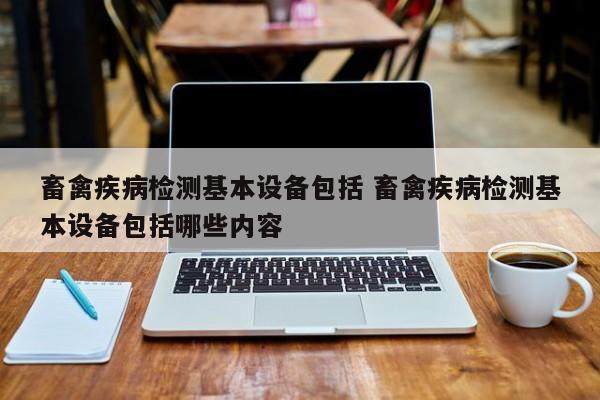 畜禽疾病检测基本设备包括 畜禽疾病检测基本设备包括哪些内容